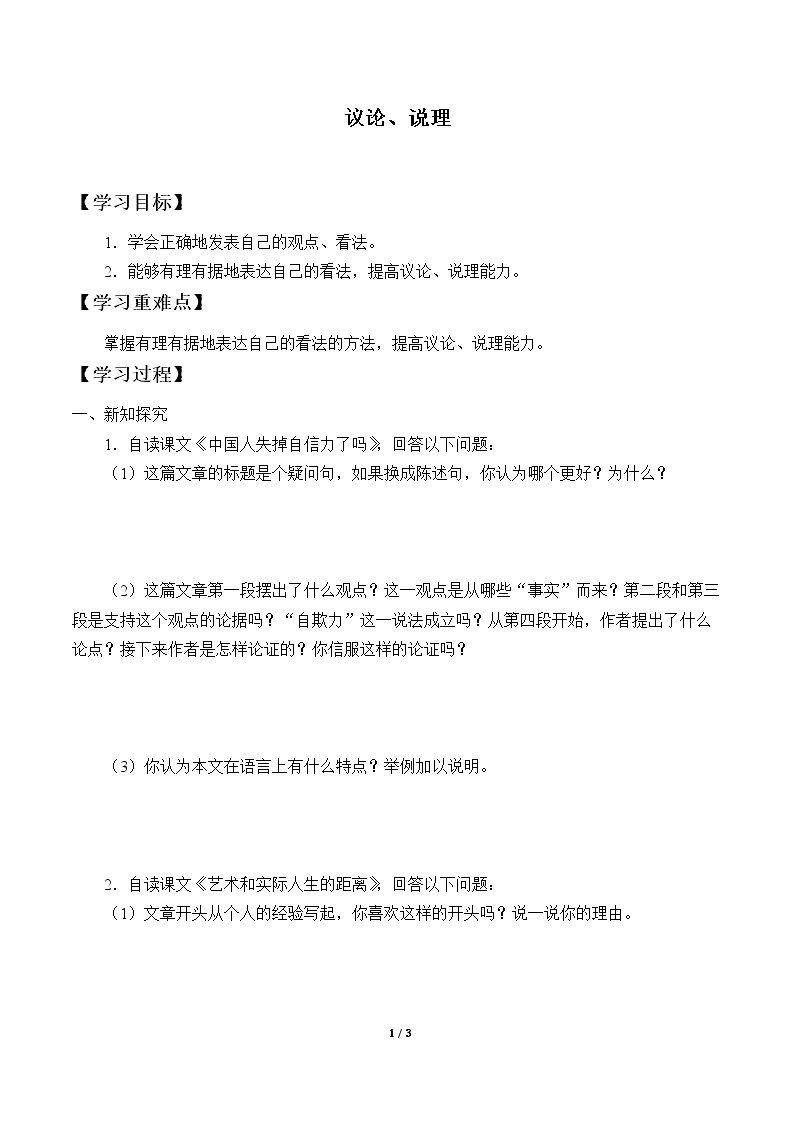 议论、说理

【学习目标】

1.学会正确地发表自己的观点、看法。

2.能够有理有据地表达自己的看法，提高议论、说理能力。

【学习重难点】

掌握有理有据地表达自己的看法的方法，提高议论、说理能力。

【学习过程】

一、新知探究

1.自读课文《中国人失掉自信力了吗》，回答以下问题：

（1）这篇文章的标题是个疑问句，如果换成陈述句，你认为哪个更好？为什么？

（2）这篇文章第一段摆出了什么观点？这一观点是从哪些“事实”而来？第二段和第三段是支持这个观点的论据吗？“自欺力”这一说法成立吗？从第四段开始，作者提出了什么论点？接下来作者是怎样论证的？你信服这样的论证吗？

（3）你认为本文在语言上有什么特点？举例加以说明。

2.自读课文《艺术和实际人生的距离》，回答以下问题：

（1）文章开头从个人的经验写起，你喜欢这样的开头吗？说一说你的理由。

1 / 3